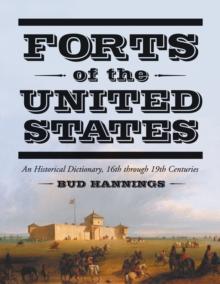 FORTS

of the

UNITED STATES

An Historical Dictionary, 16th through 19th Centuries

BUD HANNINGS